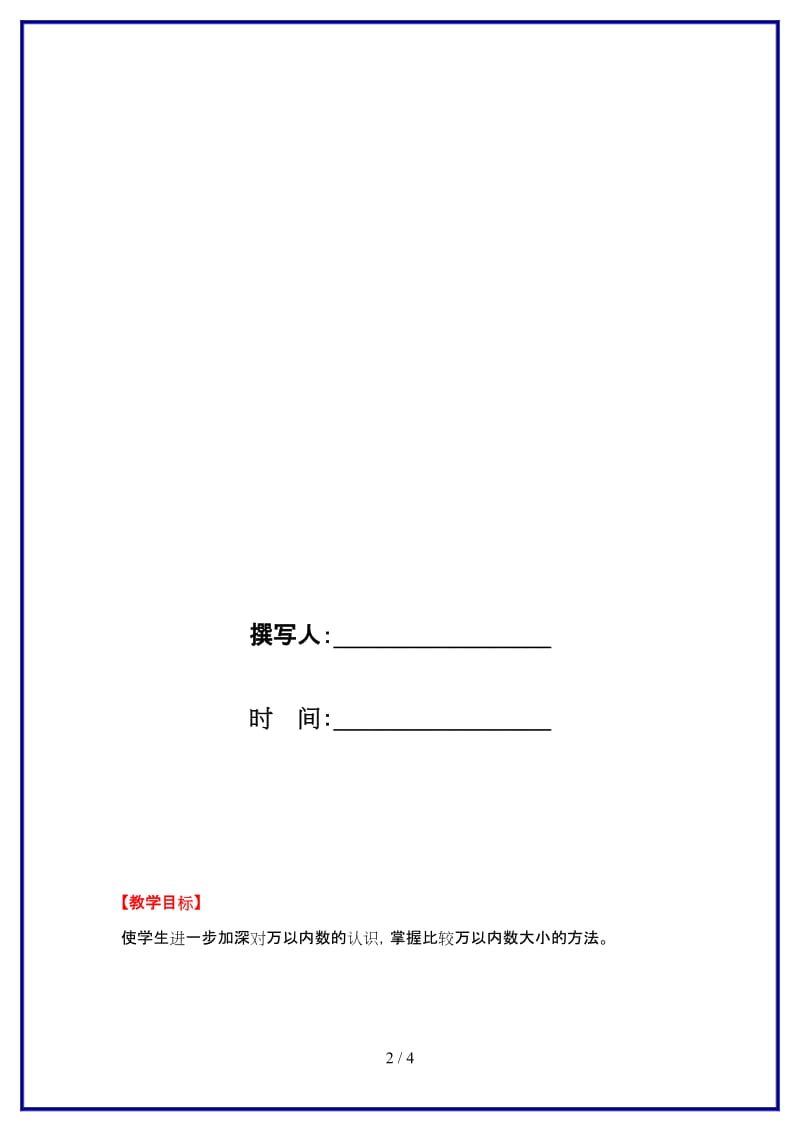 撰写人:__________________

时　间:__________________

【教学目标】

使学生进一步加深对万以内数的认识，掌握比较万以内数大小的方法。

2 / 4